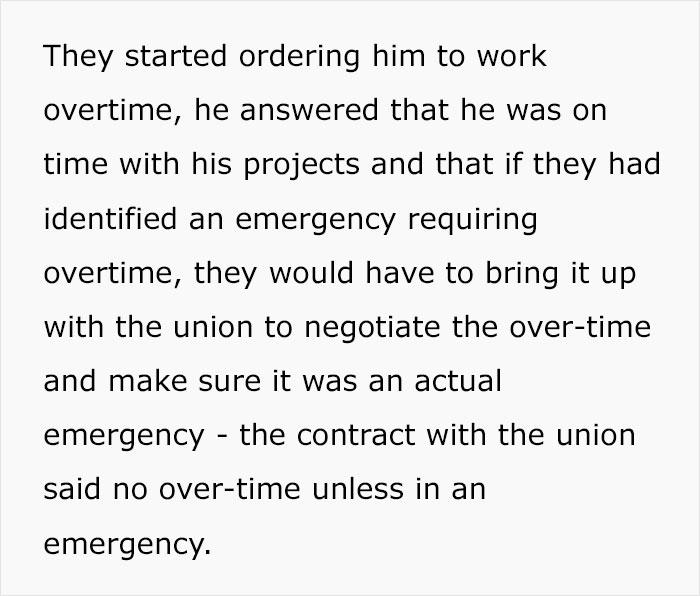 They started ordering him to work overtime, he answered that he was on time with his projects and that if they had identified an emergency requiring overtime, they would have to bring it up with the union to negotiate the over-time and make sure it was an actual emergency - the contract with the union said no over-time unless in an emergency.